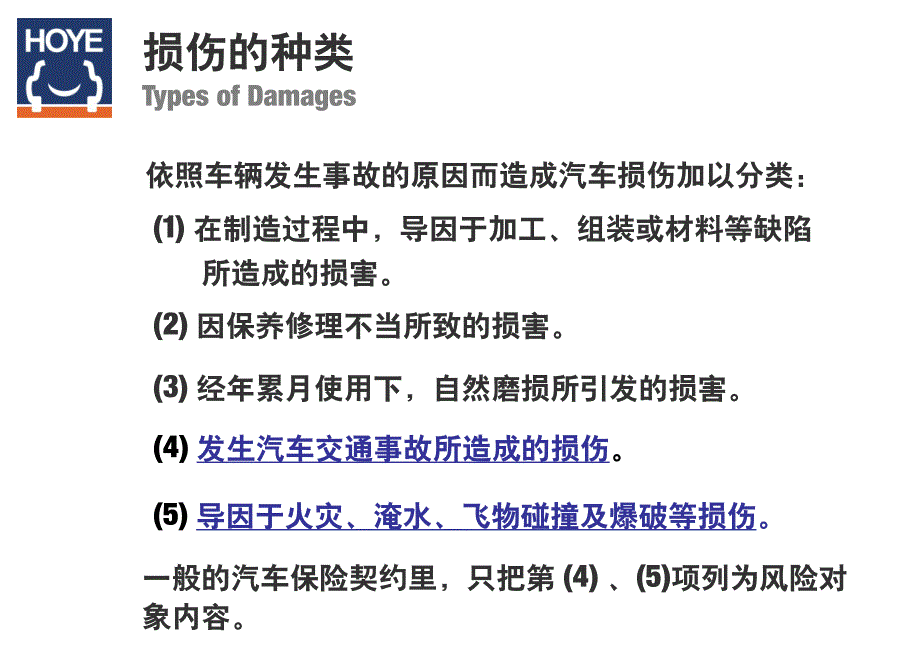 HOYE

损伤的种类
Types of Damages

依照车辆发生事故的原因而造成汽车损伤加以分类：

(1) 在制造过程中，导因于加工、组装或材料等缺陷所造成的损害。

(2) 因保养修理不当所致的损害。

(3) 经年累月使用下，自然磨损所引发的损害。

(4) 发生汽车交通事故所造成的损伤。

(5) 导因于火灾、淹水、飞物碰撞及爆破等损伤。

一般的汽车保险契约里，只把第 (4) 、(5)项列为风险对象内容。